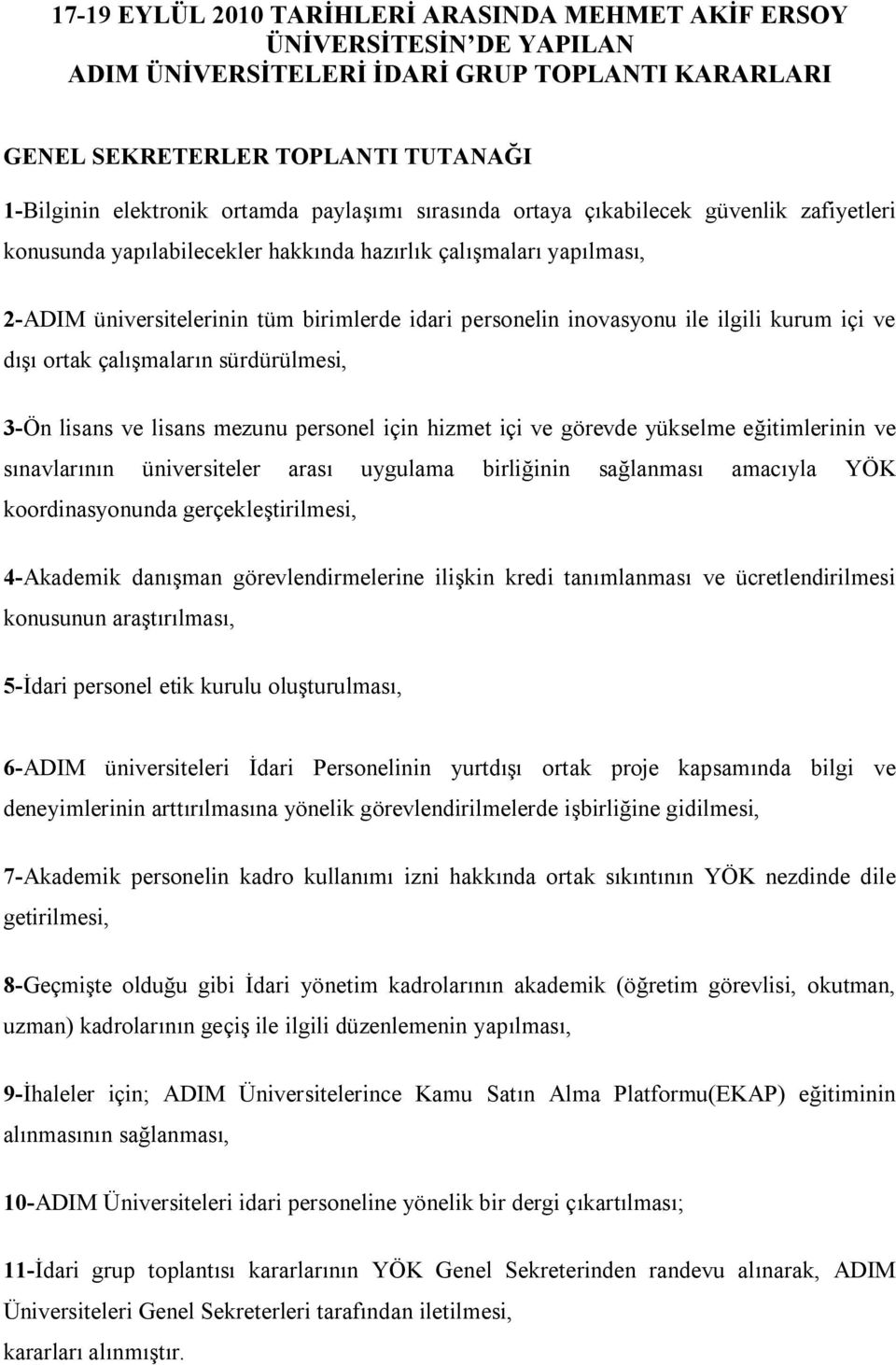 17-19 EYLÜL 2010 TARİHLERİ ARASINDA MEHMET AKİF ERSOY ÜNİVERSİTESİN'DE YAPILAN ADIM ÜNİVERSİTELERİ İDARİ GRUP TOPLANTI KARARLARI

GENEL SEKRETERLER TOPLANTI TUTANAĞI

1-Bilginin elektronik ortamda paylaşımı sırasında ortaya çıkabilecek güvenlik zafiyetleri konusunda yapılabilecekler hakkında hazırlık çalışmaları yapılması,

2-ADIM üniversitelerinin tüm birimlerde idari personelin inovasyonu ile ilgili kurum içi ve dışı ortak çalışmaların sürdürülmesi,

3-Ön lisans ve lisans mezunu personel için hizmet içi ve görevde yükselme eğitimlerinin ve sınavlarının üniversiteler arası uygulama birliğinin sağlanması amacıyla YÖK koordinasyonunda gerçekleştirilmesi,

4-Akademik danışman görevlendirmelerine ilişkin kredi tanımlanması ve ücretlendirilmesi konusunun araştırılması,

5-İdari personel etik kurulu oluşturulması,

6-ADIM üniversiteleri İdari Personelinin yurtdışı ortak proje kapsamında bilgi ve deneyimlerinin arttırılmasına yönelik görevlendirilmelerde işbirliğine gidilmesi,

7-Akademik personelin kadro kullanımı izni hakkında ortak sıkıntının YÖK nezdinde dile getirilmesi,

8-Geçmişte olduğu gibi İdari yönetim kadrolarının akademik (öğretim görevlisi, okutman, uzman) kadrolarının geçiş ile ilgili düzenlemenin yapılması,

9-İhaleler için; ADIM Üniversitelerince Kamu Satın Alma Platformu(EKAP) eğitiminin alınmasının sağlanması,

10-ADIM Üniversiteleri idari personeline yönelik bir dergi çıkartılması;

11-İdari grup toplantısı kararlarının YÖK Genel Sekreterinden randevu alınarak, ADIM Üniversiteleri Genel Sekreterleri tarafından iletilmesi,
kararları alınmıştır.